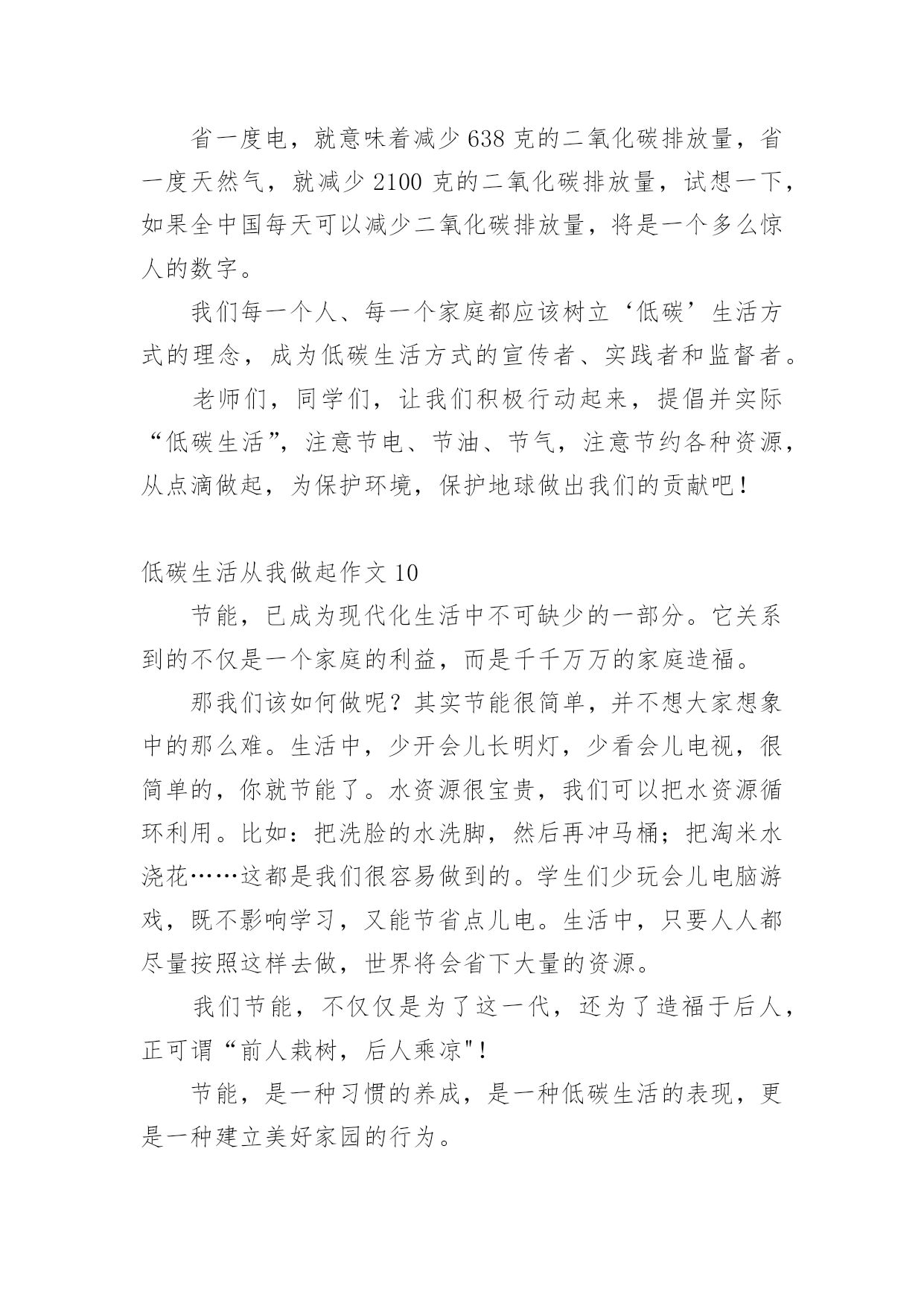 省一度电，就意味着减少638克的二氧化碳排放量，省一度天然气，就减少2100克的二氧化碳排放量，试想一下，如果全中国每天可以减少二氧化碳排放量，将是一个多么惊人的数字。

我们每一个人、每一个家庭都应该树立‘低碳’生活方式的理念，成为低碳生活方式的宣传者、实践者和监督者。

老师们，同学们，让我们积极行动起来，提倡并实际“低碳生活”，注意节电、节油、节气，注意节约各种资源，从点滴做起，为保护环境，保护地球做出我们的贡献吧！

低碳生活从我做起作文10

节能，已成为现代化生活中不可缺少的一部分。它关系到的不仅是一个家庭的利益，而是千千万万的家庭造福。

那我们该如何做呢？其实节能很简单，并不想大家想象中的那么难。生活中，少开会儿长明灯，少看会儿电视，很简单的，你就节能了。水资源很宝贵，我们可以把水资源循环利用。比如：把洗脸的水洗脚，然后再冲马桶；把淘米水浇花……这都是我们很容易做到的。学生们少玩会儿电脑游戏，既不影响学习，又能节省点儿电。生活中，只要人人都尽量按照这样去做，世界将会省下大量的资源。

我们节能，不仅仅是为了这一代，还为了造福于后人，正可谓“前人栽树，后人乘凉"!

节能，是一种习惯的养成，是一种低碳生活的表现，更是一种建立美好家园的行为。